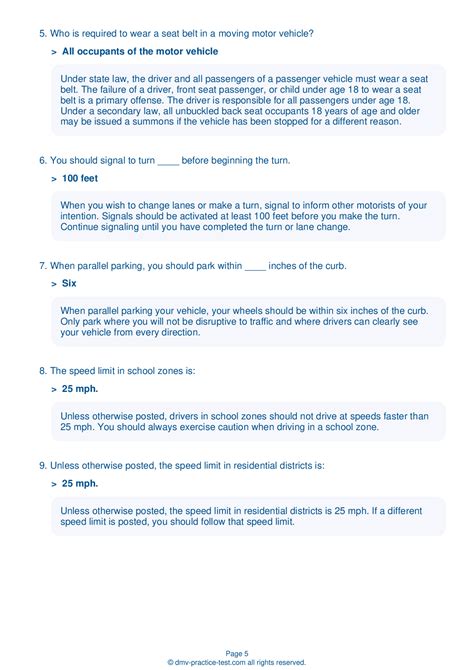 5. Who is required to wear a seat belt in a moving motor vehicle?

> All occupants of the motor vehicle

Under state law, the driver and all passengers of a passenger vehicle must wear a seat belt. The failure of a driver, front seat passenger, or child under age 18 to wear a seat belt is a primary offense. The driver is responsible for all passengers under age 18. Under a secondary law, all unbuckled back seat occupants 18 years of age and older may be issued a summons if the vehicle has been stopped for a different reason.

6. You should signal to turn ____ before beginning the turn.

> 100 feet

When you wish to change lanes or make a turn, signal to inform other motorists of your intention. Signals should be activated at least 100 feet before you make the turn. Continue signaling until you have completed the turn or lane change.

7. When parallel parking, you should park within ____ inches of the curb.

> Six

When parallel parking your vehicle, your wheels should be within six inches of the curb. Only park where you will not be disruptive to traffic and where drivers can clearly see your vehicle from every direction.

8. The speed limit in school zones is:

> 25 mph.

Unless otherwise posted, drivers in school zones should not drive at speeds faster than 25 mph. You should always exercise caution when driving in a school zone.

9. Unless otherwise posted, the speed limit in residential districts is:

> 25 mph.

Unless otherwise posted, the speed limit in residential districts is 25 mph. If a different speed limit is posted, you should follow that speed limit.

Page 5
© dmv-practice-test.com all rights reserved.